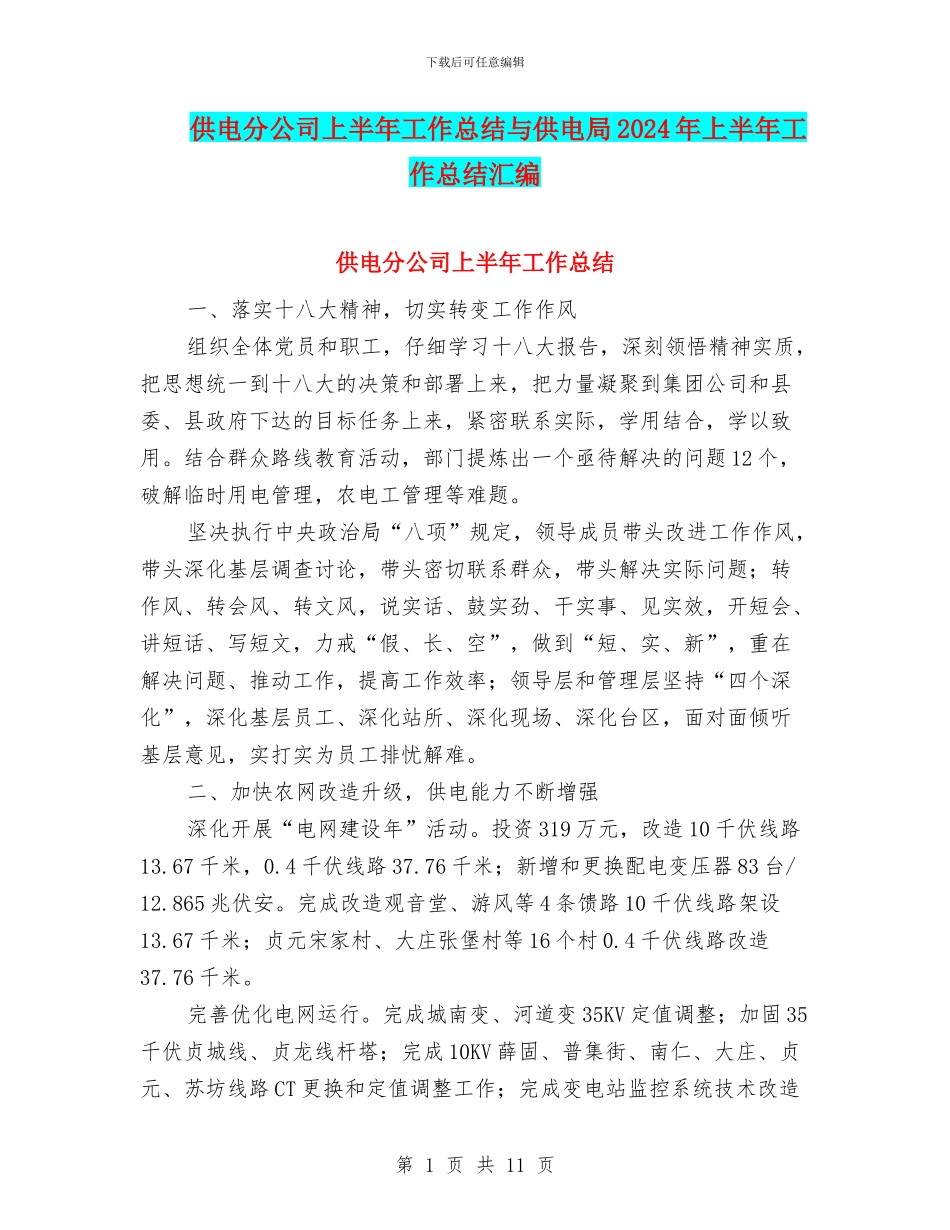 下载后可任意编辑

供电分公司上半年工作总结与供电局2024年上半年工作总结汇编

供电分公司上半年工作总结

一、落实十八大精神，切实转变工作作风

组织全体党员和职工，仔细学习十八大报告，深刻领悟精神实质，把思想统一到十八大的决策和部署上来，把力量凝聚到集团公司和县委、县政府下达的目标任务上来，紧密联系实际，学用结合，学以致用。结合群众路线教育活动，部门提炼出一个亟待解决的问题12个，破解临时用电管理，农电工管理等难题。

坚决执行中央政治局“八项”规定，领导成员带头改进工作作风，带头深化基层调查讨论，带头密切联系群众，带头解决实际问题；转作风、转会风、转文风，说实话、鼓实劲、干实事、见实效，开短会、讲短话、写短文，力戒“假、长、空”，做到“短、实、新”，重在解决问题、推动工作，提高工作效率；领导层和管理层坚持“四个深化”，深化基层员工、深化站所、深化现场、深化台区，面对面倾听基层意见，实打实为员工排忧解难。

二、加快农网改造升级，供电能力不断增强

深化开展“电网建设年”活动。投资319万元，改造10千伏线路13.67千米，0.4千伏线路37.76千米；新增和更换配电变压器83台/12.865兆伏安。完成改造观音堂、游风等4条馈路10千伏线路架设13.67千米；贞元宋家村、大庄张堡村等16个村0.4千伏线路改造37.76千米。

完善优化电网运行。完成城南变、河道变35KV定值调整；加固35千伏贞城线、贞龙线杆塔；完成10KV薛固、普集街、南仁、大庄、贞元、苏坊线路CT更换和定值调整工作；完成变电站监控系统技术改造

第 1 页 共 11 页